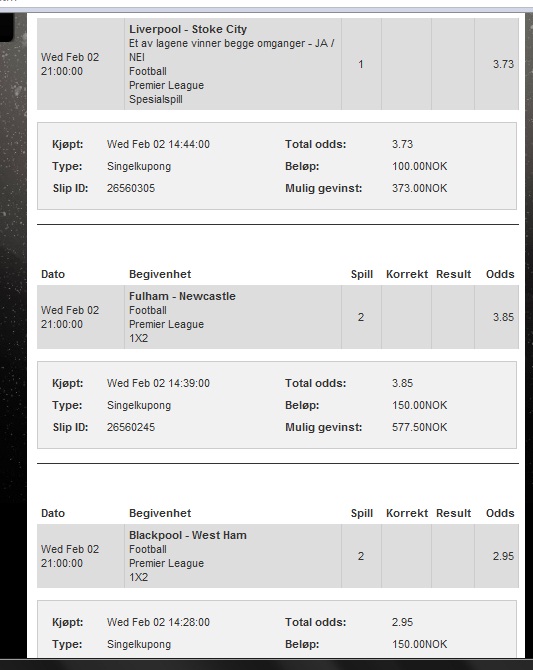 | | | | | | |
|---|---|---|---|---|---|
| Wed Feb 02 21:00:00 | **Liverpool - Stoke City** Et av lagene vinner begge omganger - JA / NEI Football Premier League Spesialspill | 1 | | | 3.73 |

| | | | |
|---|---|---|---|
| **Kjøpt:** | Wed Feb 02 14:44:00 | **Total odds:** | 3.73 |
| **Type:** | Singelkupong | **Beløp:** | 100.00NOK |
| **Slip ID:** | 26560305 | **Mulig gevinst:** | 373.00NOK |

| Dato | Begivenhet | Spill | Korrekt | Result | Odds |
|---|---|---|---|---|---|
| Wed Feb 02 21:00:00 | **Fulham - Newcastle** Football Premier League 1X2 | 2 | | | 3.85 |

| | | | |
|---|---|---|---|
| **Kjøpt:** | Wed Feb 02 14:39:00 | **Total odds:** | 3.85 |
| **Type:** | Singelkupong | **Beløp:** | 150.00NOK |
| **Slip ID:** | 26560245 | **Mulig gevinst:** | 577.50NOK |

| Dato | Begivenhet | Spill | Korrekt | Result | Odds |
|---|---|---|---|---|---|
| Wed Feb 02 21:00:00 | **Blackpool - West Ham** Football Premier League 1X2 | 2 | | | 2.95 |

| | | | |
|---|---|---|---|
| **Kjøpt:** | Wed Feb 02 14:28:00 | **Total odds:** | 2.95 |
| **Type:** | Singelkupong | **Beløp:** | 150.00NOK |